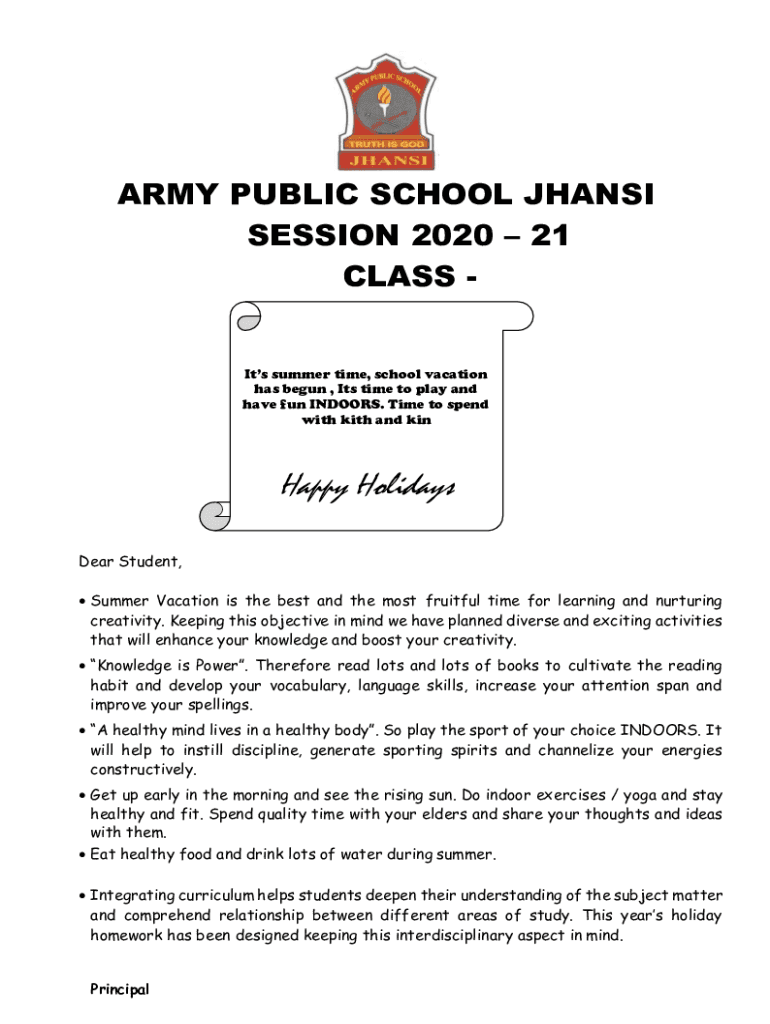 ARMY PUBLIC SCHOOL
TRUTH IS GOD
JHANSI

ARMY PUBLIC SCHOOL JHANSI
SESSION 2020 – 21
CLASS -

It's summer time, school vacation has begun , Its time to play and have fun INDOORS. Time to spend with kith and kin

Happy Holidays

Dear Student,

• Summer Vacation is the best and the most fruitful time for learning and nurturing creativity. Keeping this objective in mind we have planned diverse and exciting activities that will enhance your knowledge and boost your creativity.

• "Knowledge is Power". Therefore read lots and lots of books to cultivate the reading habit and develop your vocabulary, language skills, increase your attention span and improve your spellings.

• "A healthy mind lives in a healthy body". So play the sport of your choice INDOORS. It will help to instill discipline, generate sporting spirits and channelize your energies constructively.

• Get up early in the morning and see the rising sun. Do indoor exercises / yoga and stay healthy and fit. Spend quality time with your elders and share your thoughts and ideas with them.

• Eat healthy food and drink lots of water during summer.

• Integrating curriculum helps students deepen their understanding of the subject matter and comprehend relationship between different areas of study. This year's holiday homework has been designed keeping this interdisciplinary aspect in mind.

Principal